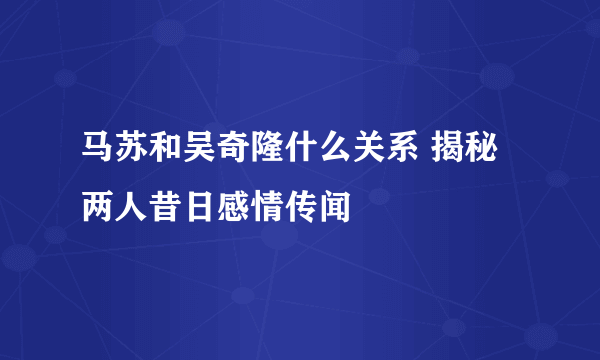 马苏和吴奇隆什么关系 揭秘两人昔日感情传闻